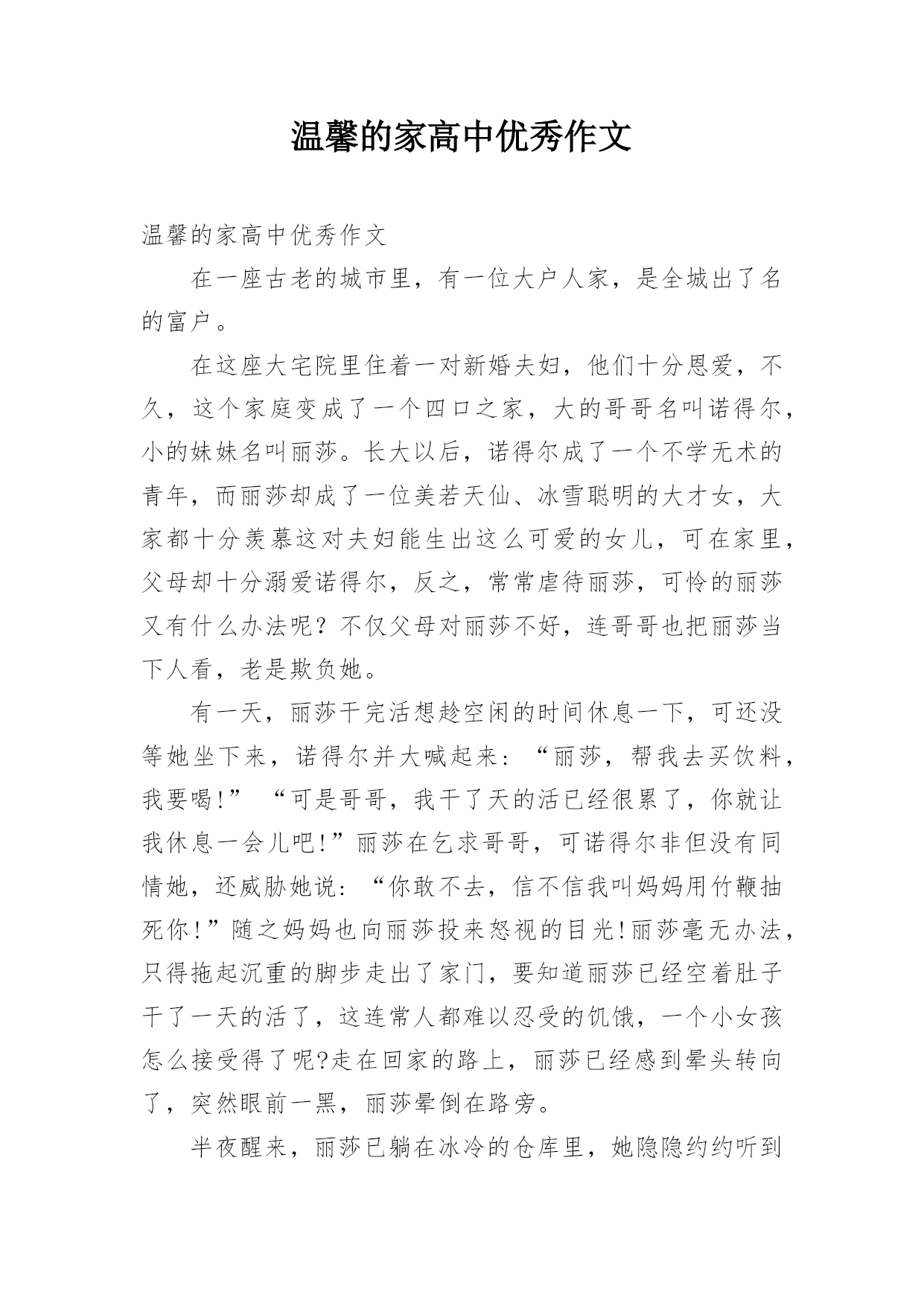 温馨的家高中优秀作文

温馨的家高中优秀作文

在一座古老的城市里，有一位大户人家，是全城出了名的富户。

在这座大宅院里住着一对新婚夫妇，他们十分恩爱，不久，这个家庭变成了一个四口之家，大的哥哥名叫诺得尔，小的妹妹名叫丽莎。长大以后，诺得尔成了一个不学无术的青年，而丽莎却成了一位美若天仙、冰雪聪明的大才女，大家都十分羡慕这对夫妇能生出这么可爱的女儿，可在家里，父母却十分溺爱诺得尔，反之，常常虐待丽莎，可怜的丽莎又有什么办法呢？不仅父母对丽莎不好，连哥哥也把丽莎当下人看，老是欺负她。

有一天，丽莎干完活想趁空闲的时间休息一下，可还没等她坐下来，诺得尔并大喊起来：“丽莎，帮我去买饮料，我要喝!” “可是哥哥，我干了天的活已经很累了，你就让我休息一会儿吧!”丽莎在乞求哥哥，可诺得尔非但没有同情她，还威胁她说：“你敢不去，信不信我叫妈妈用竹鞭抽死你!”随之妈妈也向丽莎投来怒视的目光!丽莎毫无办法，只得拖起沉重的脚步走出了家门，要知道丽莎已经空着肚子干了一天的活了，这连常人都难以忍受的饥饿，一个小女孩怎么接受得了呢?走在回家的路上，丽莎已经感到晕头转向了，突然眼前一黑，丽莎晕倒在路旁。

半夜醒来，丽莎已躺在冰冷的仓库里，她隐隐约约听到